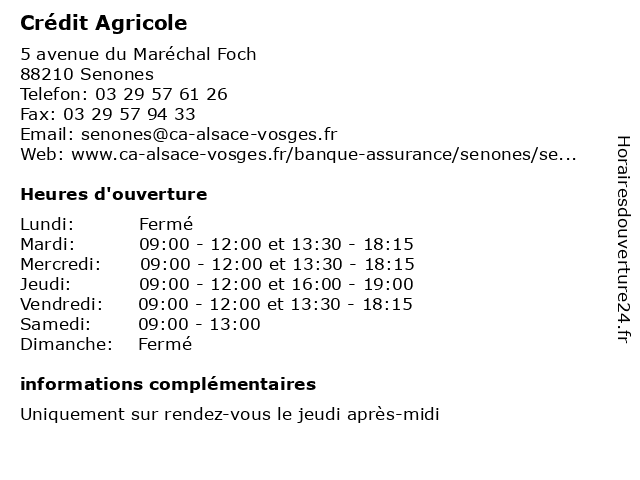 Crédit Agricole

5 avenue du Maréchal Foch
88210 Senones
Telefon: 03 29 57 61 26
Fax: 03 29 57 94 33
Email: senones@ca-alsace-vosges.fr
Web: www.ca-alsace-vosges.fr/banque-assurance/senones/se...

Heures d'ouverture

| | |
|---|---|
| Lundi: | Fermé |
| Mardi: | 09:00 - 12:00 et 13:30 - 18:15 |
| Mercredi: | 09:00 - 12:00 et 13:30 - 18:15 |
| Jeudi: | 09:00 - 12:00 et 16:00 - 19:00 |
| Vendredi: | 09:00 - 12:00 et 13:30 - 18:15 |
| Samedi: | 09:00 - 13:00 |
| Dimanche: | Fermé |

informations complémentaires

Uniquement sur rendez-vous le jeudi après-midi

Horairesdouverture24.fr